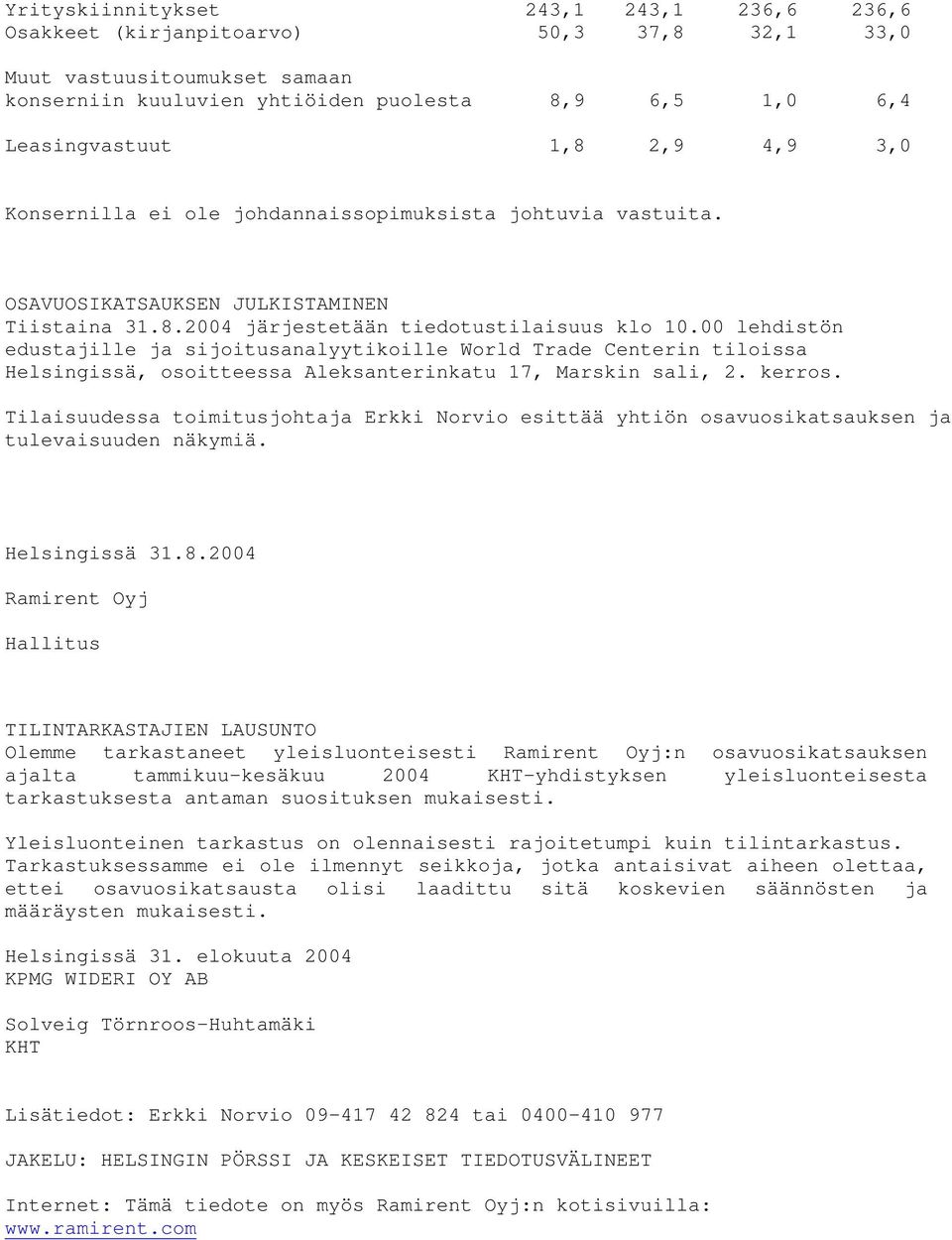 | | | | | |
|---|---|---|---|---|
| Yrityskiinnitykset | 243,1 | 243,1 | 236,6 | 236,6 |
| Osakkeet (kirjanpitoarvo) | 50,3 | 37,8 | 32,1 | 33,0 |
| Muut vastuusitoumukset samaan konserniin kuuluvien yhtiöiden puolesta | 8,9 | 6,5 | 1,0 | 6,4 |
| Leasingvastuut | 1,8 | 2,9 | 4,9 | 3,0 |

Konsernilla ei ole johdannaissopimuksista johtuvia vastuita.

OSAVUOSIKATSAUKSEN JULKISTAMINEN
Tiistaina 31.8.2004 järjestetään tiedotustilaisuus klo 10.00 lehdistön edustajille ja sijoitusanalyytikoille World Trade Centerin tiloissa Helsingissä, osoitteessa Aleksanterinkatu 17, Marskin sali, 2. kerros.

Tilaisuudessa toimitusjohtaja Erkki Norvio esittää yhtiön osavuosikatsauksen ja tulevaisuuden näkymiä.

Helsingissä 31.8.2004

Ramirent Oyj

Hallitus

TILINTARKASTAJIEN LAUSUNTO
Olemme tarkastaneet yleisluonteisesti Ramirent Oyj:n osavuosikatsauksen ajalta tammikuu-kesäkuu 2004 KHT-yhdistyksen yleisluonteisesta tarkastuksesta antaman suosituksen mukaisesti.

Yleisluonteinen tarkastus on olennaisesti rajoitetumpi kuin tilintarkastus. Tarkastuksessamme ei ole ilmennyt seikkoja, jotka antaisivat aiheen olettaa, ettei osavuosikatsausta olisi laadittu sitä koskevien säännösten ja määräysten mukaisesti.

Helsingissä 31. elokuuta 2004
KPMG WIDERI OY AB

Solveig Törnroos-Huhtamäki
KHT

Lisätiedot: Erkki Norvio 09-417 42 824 tai 0400-410 977

JAKELU: HELSINGIN PÖRSSI JA KESKEISET TIEDOTUSVÄLINEET

Internet: Tämä tiedote on myös Ramirent Oyj:n kotisivuilla: www.ramirent.com